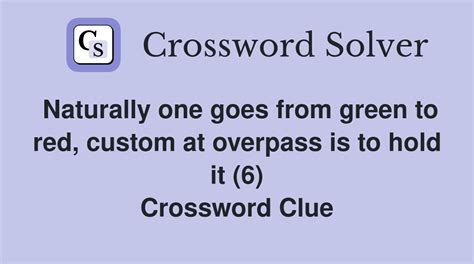 CS Crossword Solver

Naturally one goes from green to red, custom at overpass is to hold it (6)
Crossword Clue